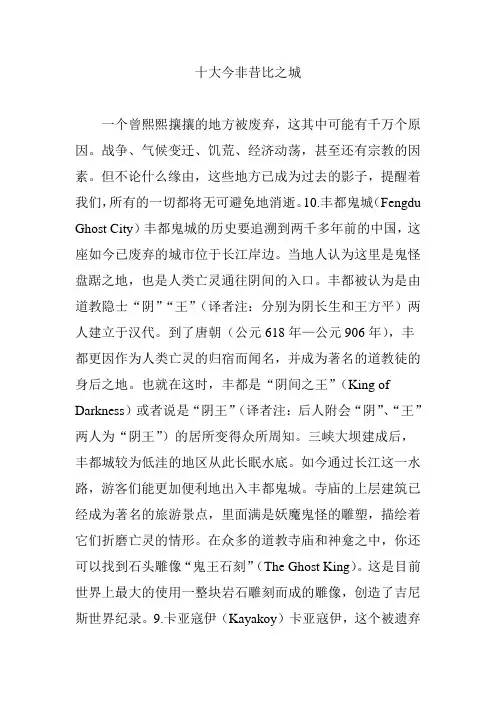 十大今非昔比之城

一个曾熙熙攘攘的地方被废弃，这其中可能有千万个原因。战争、气候变迁、饥荒、经济动荡，甚至还有宗教的因素。但不论什么缘由，这些地方已成为过去的影子，提醒着我们，所有的一切都将无可避免地消逝。10.丰都鬼城（Fengdu Ghost City）丰都鬼城的历史要追溯到两千多年前的中国，这座如今已废弃的城市位于长江岸边。当地人认为这里是鬼怪盘踞之地，也是人类亡灵通往阴间的入口。丰都被认为是由道教隐士“阴”“王”（译者注：分别为阴长生和王方平）两人建立于汉代。到了唐朝（公元 618 年—公元 906 年），丰都更因作为人类亡灵的归宿而闻名，并成为著名的道教徒的身后之地。也就在这时，丰都是“阴间之王”（King of Darkness）或者说是“阴王”（译者注：后人附会“阴”、“王”两人为“阴王”）的居所变得众所周知。三峡大坝建成后，丰都城较为低洼的地区从此长眠水底。如今通过长江这一水路，游客们能更加便利地出入丰都鬼城。寺庙的上层建筑已经成为著名的旅游景点，里面满是妖魔鬼怪的雕塑，描绘着它们折磨亡灵的情形。在众多的道教寺庙和神龛之中，你还可以找到石头雕像“鬼王石刻”（The Ghost King）。这是目前世界上最大的使用一整块岩石雕刻而成的雕像，创造了吉尼斯世界纪录。9.卡亚寇伊（Kayakoy）卡亚寇伊，这个被遗弃